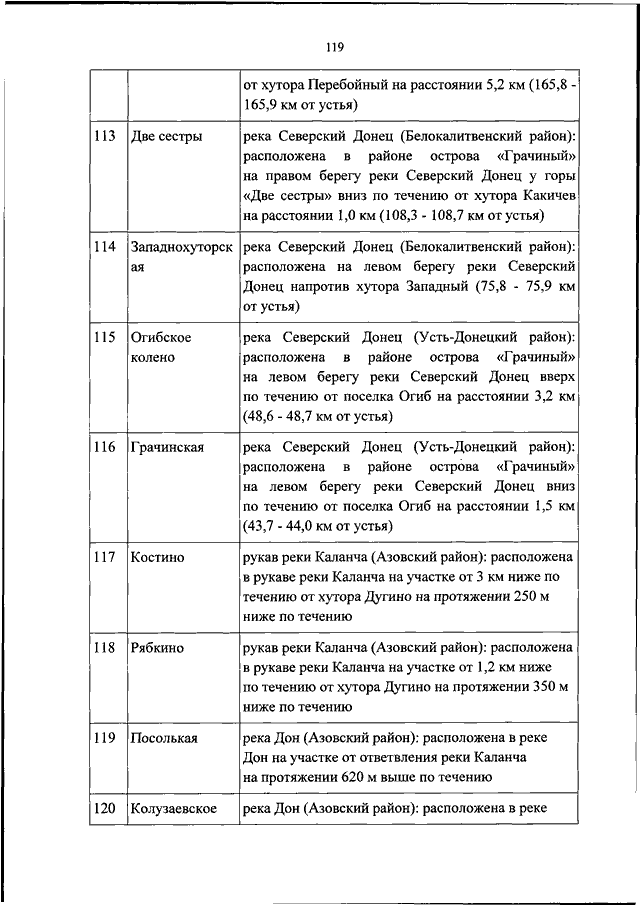 119

| | | |
|---|---|---|
| | | от хутора Перебойный на расстоянии 5,2 км (165,8 - 165,9 км от устья) |
| 113 | Две сестры | река Северский Донец (Белокалитвенский район): расположена в районе острова «Грачиный» на правом берегу реки Северский Донец у горы «Две сестры» вниз по течению от хутора Какичев на расстоянии 1,0 км (108,3 - 108,7 км от устья) |
| 114 | Западнохуторская | река Северский Донец (Белокалитвенский район): расположена на левом берегу реки Северский Донец напротив хутора Западный (75,8 - 75,9 км от устья) |
| 115 | Огибское колено | река Северский Донец (Усть-Донецкий район): расположена в районе острова «Грачиный» на левом берегу реки Северский Донец вверх по течению от поселка Огиб на расстоянии 3,2 км (48,6 - 48,7 км от устья) |
| 116 | Грачинская | река Северский Донец (Усть-Донецкий район): расположена в районе острова «Грачиный» на левом берегу реки Северский Донец вниз по течению от поселка Огиб на расстоянии 1,5 км (43,7 - 44,0 км от устья) |
| 117 | Костино | рукав реки Каланча (Азовский район): расположена в рукаве реки Каланча на участке от 3 км ниже по течению от хутора Дугино на протяжении 250 м ниже по течению |
| 118 | Рябкино | рукав реки Каланча (Азовский район): расположена в рукаве реки Каланча на участке от 1,2 км ниже по течению от хутора Дугино на протяжении 350 м ниже по течению |
| 119 | Посолькая | река Дон (Азовский район): расположена в реке Дон на участке от ответвления реки Каланча на протяжении 620 м выше по течению |
| 120 | Колузаевское | река Дон (Азовский район): расположена в реке |